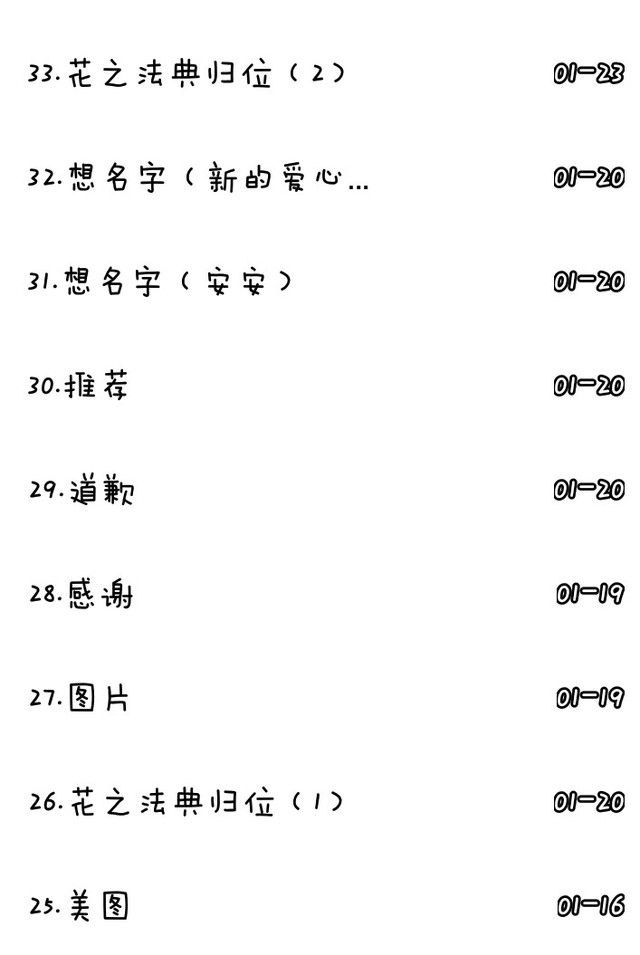 33.花之法典归位（2） 01-23

32.想名字（新的爱心… 01-20

31.想名字（安安） 01-20

30.推荐 01-20

29.道歉 01-20

28.感谢 01-19

27.图片 01-19

26.花之法典归位（1） 01-20

25.美图 01-16